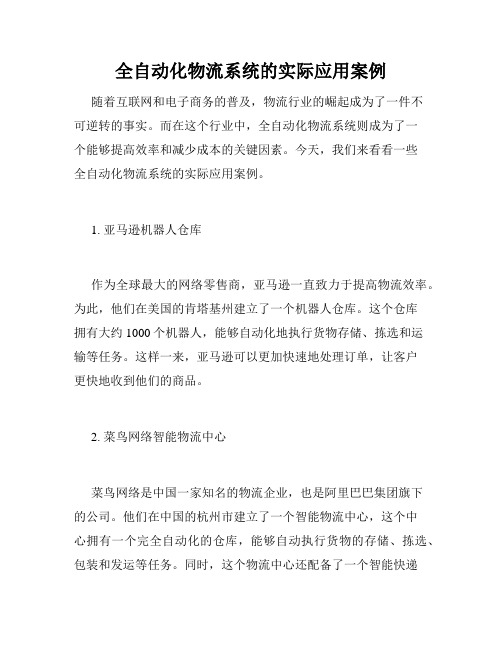 全自动化物流系统的实际应用案例

随着互联网和电子商务的普及，物流行业的崛起成为了一件不可逆转的事实。而在这个行业中，全自动化物流系统则成为了一个能够提高效率和减少成本的关键因素。今天，我们来看看一些全自动化物流系统的实际应用案例。

1. 亚马逊机器人仓库

作为全球最大的网络零售商，亚马逊一直致力于提高物流效率。为此，他们在美国的肯塔基州建立了一个机器人仓库。这个仓库拥有大约 1000 个机器人，能够自动化地执行货物存储、拣选和运输等任务。这样一来，亚马逊可以更加快速地处理订单，让客户更快地收到他们的商品。

2. 菜鸟网络智能物流中心

菜鸟网络是中国一家知名的物流企业，也是阿里巴巴集团旗下的公司。他们在中国的杭州市建立了一个智能物流中心，这个中心拥有一个完全自动化的仓库，能够自动执行货物的存储、拣选、包装和发运等任务。同时，这个物流中心还配备了一个智能快递